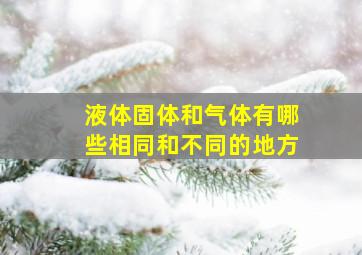 液体固体和气体有哪些相同和不同的地方